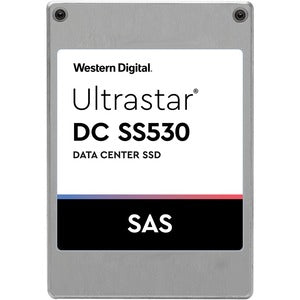 Western Digital.

Ultrastar®
DC SS530
DATA CENTER SSD

SAS